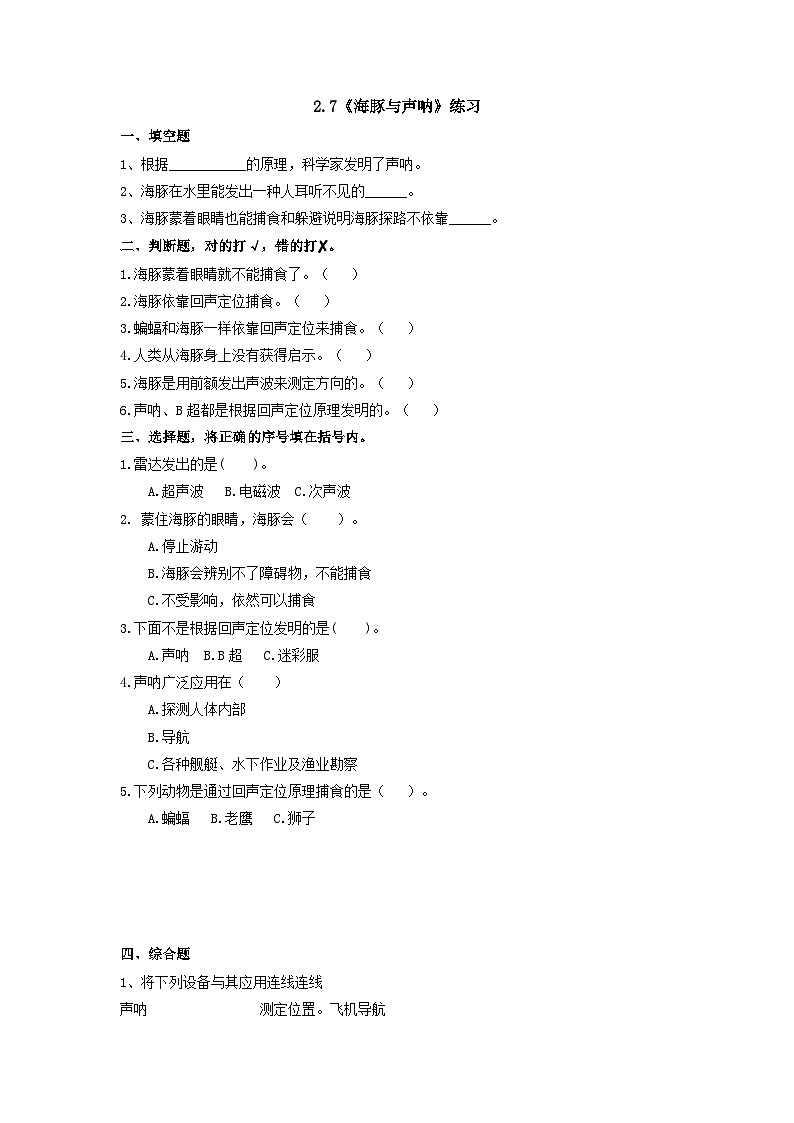 2.7《海豚与声呐》练习

一、填空题

1、根据__________的原理，科学家发明了声呐。

2、海豚在水里能发出一种人耳听不见的______。

3、海豚蒙着眼睛也能捕食和躲避说明海豚探路不依靠______。

二、判断题，对的打√，错的打✗。

1.海豚蒙着眼睛就不能捕食了。（ ）

2.海豚依靠回声定位捕食。（ ）

3.蝙蝠和海豚一样依靠回声定位来捕食。（ ）

4.人类从海豚身上没有获得启示。（ ）

5.海豚是用前额发出声波来测定方向的。（ ）

6.声呐、B超都是根据回声定位原理发明的。（ ）

三、选择题，将正确的序号填在括号内。

1.雷达发出的是( )。

A.超声波 B.电磁波 C.次声波

2. 蒙住海豚的眼睛，海豚会（ ）。

A.停止游动

B.海豚会辨别不了障碍物，不能捕食

C.不受影响，依然可以捕食

3.下面不是根据回声定位发明的是( )。

A.声呐 B.B超 C.迷彩服

4.声呐广泛应用在（ ）

A.探测人体内部

B.导航

C.各种舰艇、水下作业及渔业勘察

5.下列动物是通过回声定位原理捕食的是（ ）。

A.蝙蝠 B.老鹰 C.狮子

四、综合题

1、将下列设备与其应用连线连线

声呐 测定位置。飞机导航